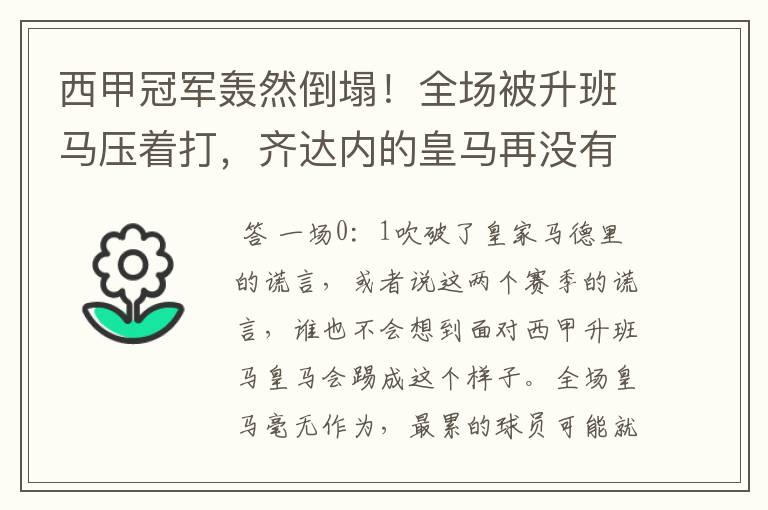 西甲冠军轰然倒塌！全场被升班马压着打，齐达内的皇马再没有

答 一场0：1吹破了皇家马德里的谎言，或者说这两个赛季的谎言，谁也不会想到面对西甲升班马皇马会踢成这个样子。全场皇马毫无作为，最累的球员可能就